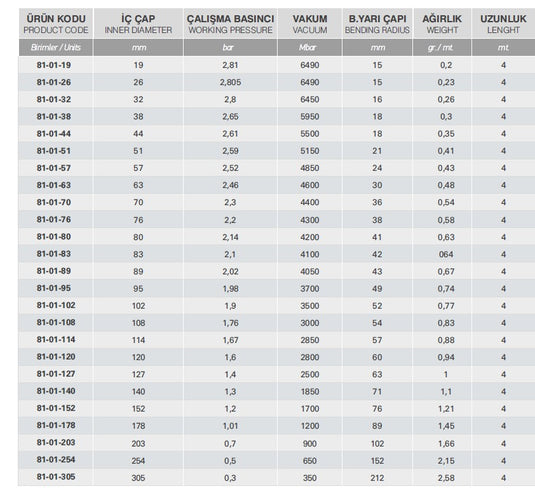 | ÜRÜN KODU PRODUCT CODE | İÇ ÇAP INNER DIAMETER | ÇALIŞMA BASINCI WORKING PRESSURE | VAKUM VACUUM | B.YARI ÇAPI BENDING RADIUS | AĞIRLIK WEIGHT | UZUNLUK LENGHT |
|---|---|---|---|---|---|---|
| Birimler / Units | mm | bar | Mbar | mm | gr. / mt. | mt. |
| 81-01-19 | 19 | 2,81 | 6490 | 15 | 0,2 | 4 |
| 81-01-26 | 26 | 2,805 | 6490 | 15 | 0,23 | 4 |
| 81-01-32 | 32 | 2,8 | 6450 | 16 | 0,26 | 4 |
| 81-01-38 | 38 | 2,65 | 5950 | 18 | 0,3 | 4 |
| 81-01-44 | 44 | 2,61 | 5500 | 18 | 0,35 | 4 |
| 81-01-51 | 51 | 2,59 | 5150 | 21 | 0,41 | 4 |
| 81-01-57 | 57 | 2,52 | 4850 | 24 | 0,43 | 4 |
| 81-01-63 | 63 | 2,46 | 4600 | 30 | 0,48 | 4 |
| 81-01-70 | 70 | 2,3 | 4400 | 36 | 0,54 | 4 |
| 81-01-76 | 76 | 2,2 | 4300 | 38 | 0,58 | 4 |
| 81-01-80 | 80 | 2,14 | 4200 | 41 | 0,63 | 4 |
| 81-01-83 | 83 | 2,1 | 4100 | 42 | 064 | 4 |
| 81-01-89 | 89 | 2,02 | 4050 | 43 | 0,67 | 4 |
| 81-01-95 | 95 | 1,98 | 3700 | 49 | 0,74 | 4 |
| 81-01-102 | 102 | 1,9 | 3500 | 52 | 0,77 | 4 |
| 81-01-108 | 108 | 1,76 | 3000 | 54 | 0,83 | 4 |
| 81-01-114 | 114 | 1,67 | 2850 | 57 | 0,88 | 4 |
| 81-01-120 | 120 | 1,6 | 2800 | 60 | 0,94 | 4 |
| 81-01-127 | 127 | 1,4 | 2500 | 63 | 1 | 4 |
| 81-01-140 | 140 | 1,3 | 1850 | 71 | 1,1 | 4 |
| 81-01-152 | 152 | 1,2 | 1700 | 76 | 1,21 | 4 |
| 81-01-178 | 178 | 1,01 | 1200 | 89 | 1,45 | 4 |
| 81-01-203 | 203 | 0,7 | 900 | 102 | 1,66 | 4 |
| 81-01-254 | 254 | 0,5 | 650 | 152 | 2,15 | 4 |
| 81-01-305 | 305 | 0,3 | 350 | 212 | 2,58 | 4 |